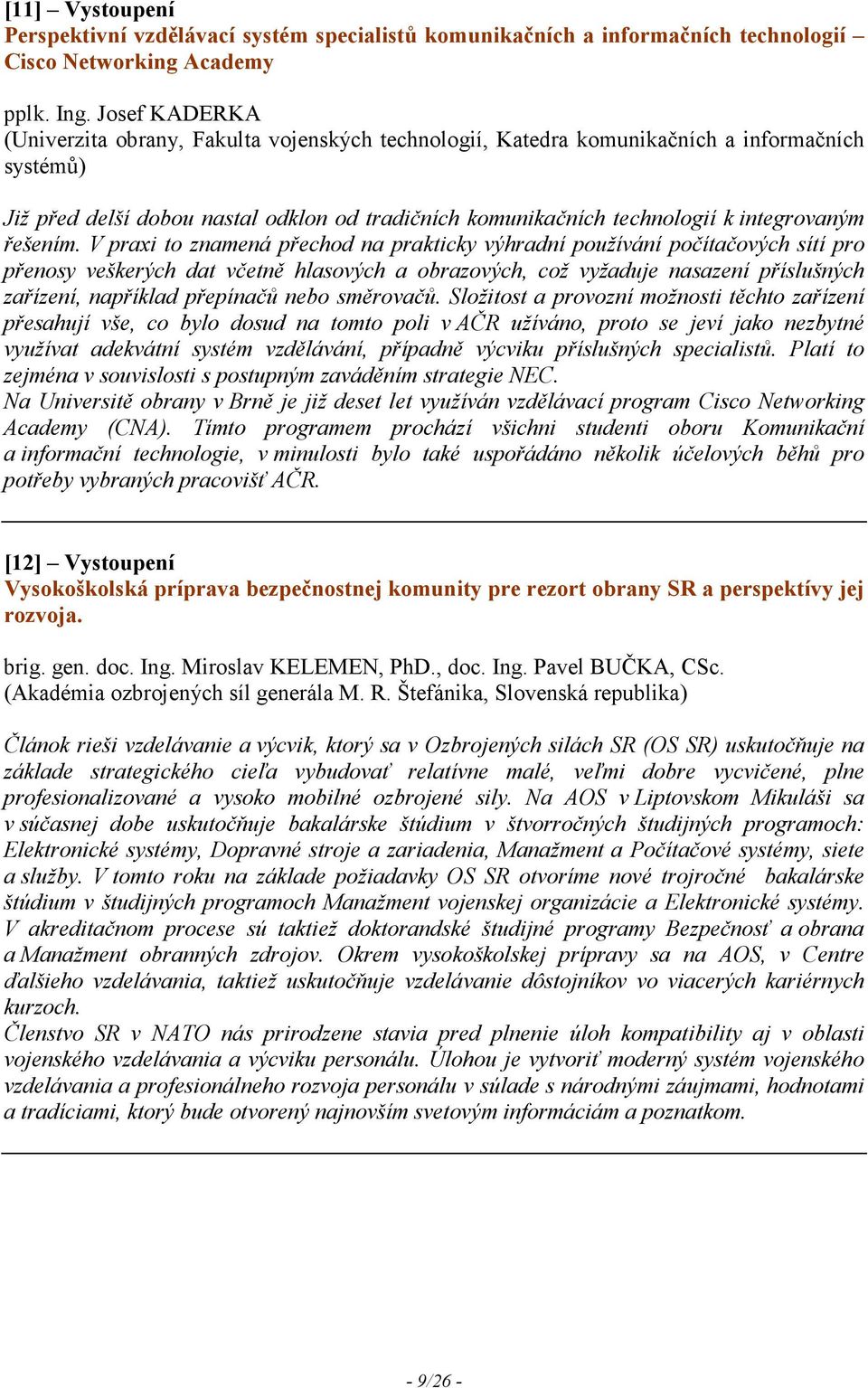 [11] – Vystoupení
Perspektivní vzdělávací systém specialistů komunikačních a informačních technologií – Cisco Networking Academy

pplk. Ing. Josef KADERKA
(Univerzita obrany, Fakulta vojenských technologií, Katedra komunikačních a informačních systémů)

Již před delší dobou nastal odklon od tradičních komunikačních technologií k integrovaným řešením. V praxi to znamená přechod na prakticky výhradní používání počítačových sítí pro přenosy veškerých dat včetně hlasových a obrazových, což vyžaduje nasazení příslušných zařízení, například přepínačů nebo směrovačů. Složitost a provozní možnosti těchto zařízení přesahují vše, co bylo dosud na tomto poli v AČR užíváno, proto se jeví jako nezbytné využívat adekvátní systém vzdělávání, případně výcviku příslušných specialistů. Platí to zejména v souvislosti s postupným zaváděním strategie NEC.
Na Universitě obrany v Brně je již deset let využíván vzdělávací program Cisco Networking Academy (CNA). Tímto programem prochází všichni studenti oboru Komunikační a informační technologie, v minulosti bylo také uspořádáno několik účelových běhů pro potřeby vybraných pracovišť AČR.

[12] – Vystoupení
Vysokoškolská príprava bezpečnostnej komunity pre rezort obrany SR a perspektívy jej rozvoja.

brig. gen. doc. Ing. Miroslav KELEMEN, PhD., doc. Ing. Pavel BUČKA, CSc.
(Akadémia ozbrojených síl generála M. R. Štefánika, Slovenská republika)

Článok rieši vzdelávanie a výcvik, ktorý sa v Ozbrojených silách SR (OS SR) uskutočňuje na základe strategického cieľa vybudovať relatívne malé, veľmi dobre vycvičené, plne profesionalizované a vysoko mobilné ozbrojené sily. Na AOS v Liptovskom Mikuláši sa v súčasnej dobe uskutočňuje bakalárske štúdium v štvorročných študijných programoch: Elektronické systémy, Dopravné stroje a zariadenia, Manažment a Počítačové systémy, siete a služby. V tomto roku na základe požiadavky OS SR otvoríme nové trojročné bakalárske štúdium v študijných programoch Manažment vojenskej organizácie a Elektronické systémy. V akreditačnom procese sú taktiež doktorandské študijné programy Bezpečnosť a obrana a Manažment obranných zdrojov. Okrem vysokoškolskej prípravy sa na AOS, v Centre ďalšieho vzdelávania, taktiež uskutočňuje vzdelávanie dôstojníkov vo viacerých kariérnych kurzoch.
Členstvo SR v NATO nás prirodzene stavia pred plnenie úloh kompatibility aj v oblasti vojenského vzdelávania a výcviku personálu. Úlohou je vytvoriť moderný systém vojenského vzdelávania a profesionálneho rozvoja personálu v súlade s národnými záujmami, hodnotami a tradíciami, ktorý bude otvorený najnovším svetovým informáciám a poznatkom.

- 9/26 -